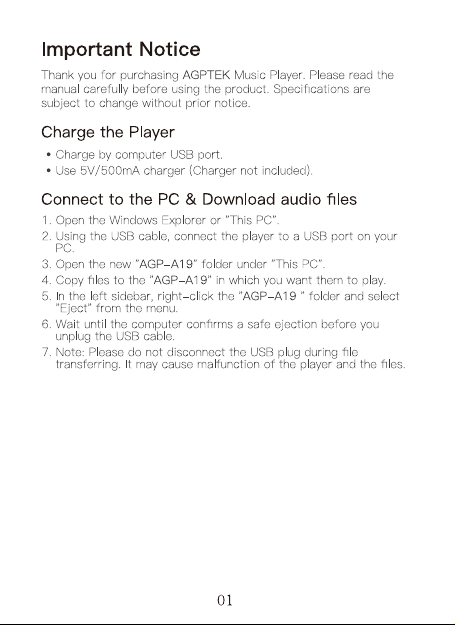 Important Notice

Thank you for purchasing AGPTEK Music Player. Please read the manual carefully before using the product. Specifications are subject to change without prior notice.

Charge the Player

• Charge by computer USB port.
• Use 5V/500mA charger (Charger not included).

Connect to the PC & Download audio files

1. Open the Windows Explorer or "This PC".
2. Using the USB cable, connect the player to a USB port on your PC.
3. Open the new "AGP-A19" folder under "This PC".
4. Copy files to the "AGP-A19" in which you want them to play.
5. In the left sidebar, right-click the "AGP-A19 " folder and select "Eject" from the menu.
6. Wait until the computer confirms a safe ejection before you unplug the USB cable.
7. Note: Please do not disconnect the USB plug during file transferring. It may cause malfunction of the player and the files.

01